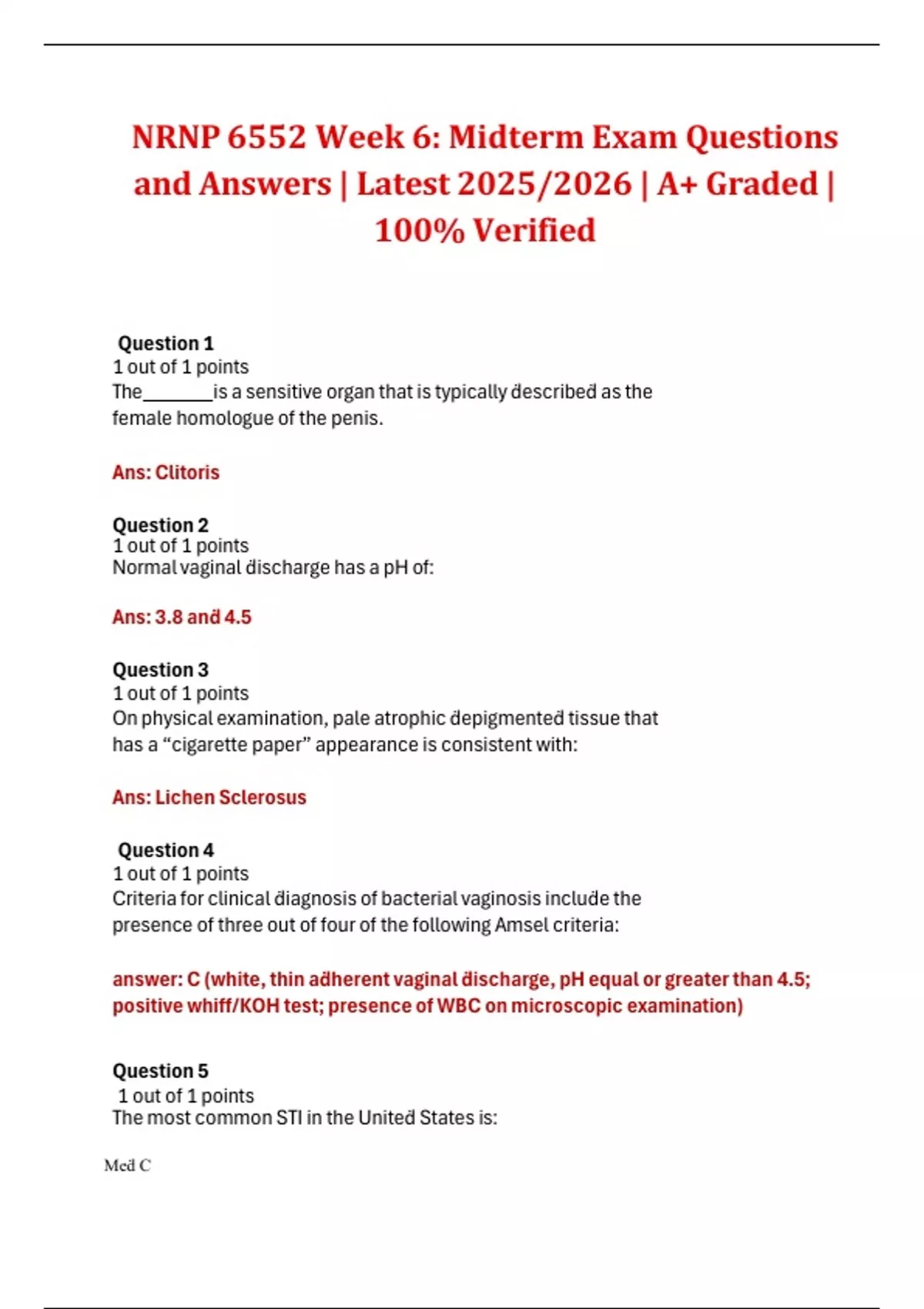 NRNP 6552 Week 6: Midterm Exam Questions and Answers | Latest 2025/2026 | A+ Graded | 100% Verified

Question 1
1 out of 1 points
The________is a sensitive organ that is typically described as the female homologue of the penis.

Ans: Clitoris

Question 2
1 out of 1 points
Normal vaginal discharge has a pH of:

Ans: 3.8 and 4.5

Question 3
1 out of 1 points
On physical examination, pale atrophic depigmented tissue that has a “cigarette paper” appearance is consistent with:

Ans: Lichen Sclerosus

Question 4
1 out of 1 points
Criteria for clinical diagnosis of bacterial vaginosis include the presence of three out of four of the following Amsel criteria:

answer: C (white, thin adherent vaginal discharge, pH equal or greater than 4.5; positive whiff/KOH test; presence of WBC on microscopic examination)

Question 5
1 out of 1 points
The most common STI in the United States is:

Med C